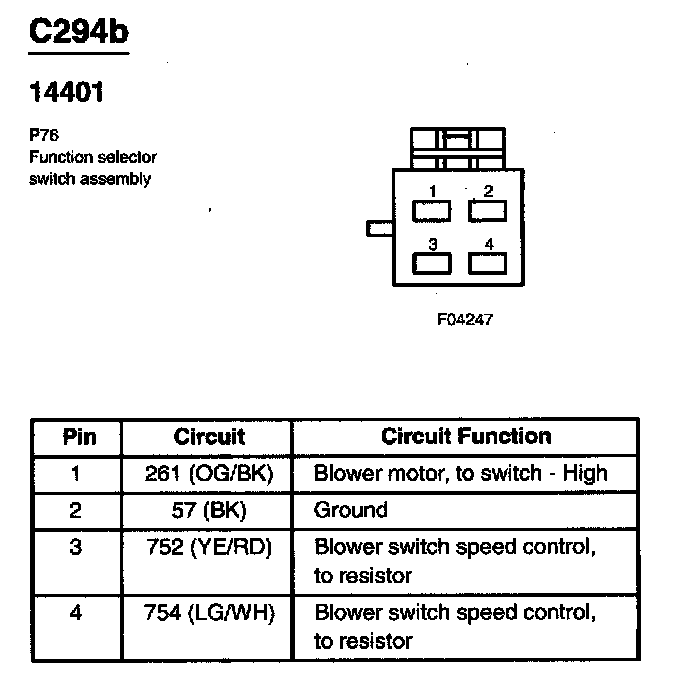 C294b

14401

P76
Function selector switch assembly

1 2
3 4

F04247

| Pin | Circuit | Circuit Function |
|---|---|---|
| 1 | 261 (OG/BK) | Blower motor, to switch - High |
| 2 | 57 (BK) | Ground |
| 3 | 752 (YE/RD) | Blower switch speed control, to resistor |
| 4 | 754 (LG/WH) | Blower switch speed control, to resistor |